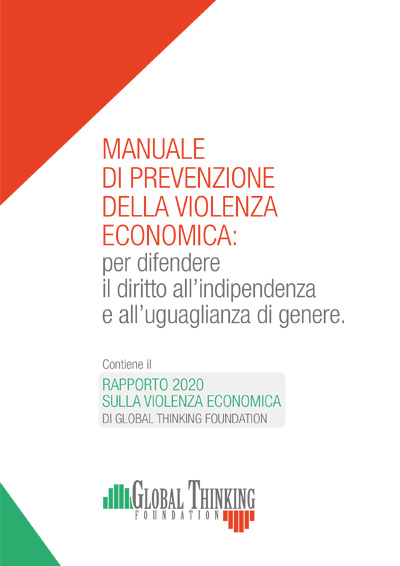 MANUALE
DI PREVENZIONE
DELLA VIOLENZA
ECONOMICA:
per difendere
il diritto all'indipendenza
e all'uguaglianza di genere.

Contiene il
RAPPORTO 2020
SULLA VIOLENZA ECONOMICA
DI GLOBAL THINKING FOUNDATION

GLOBAL THINKING
FOUNDATION